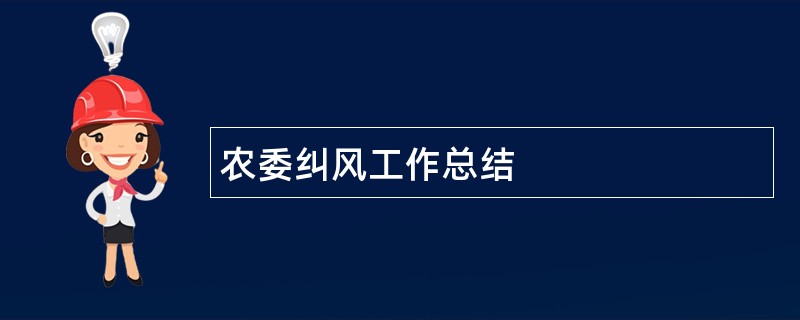 农委纠风工作总结